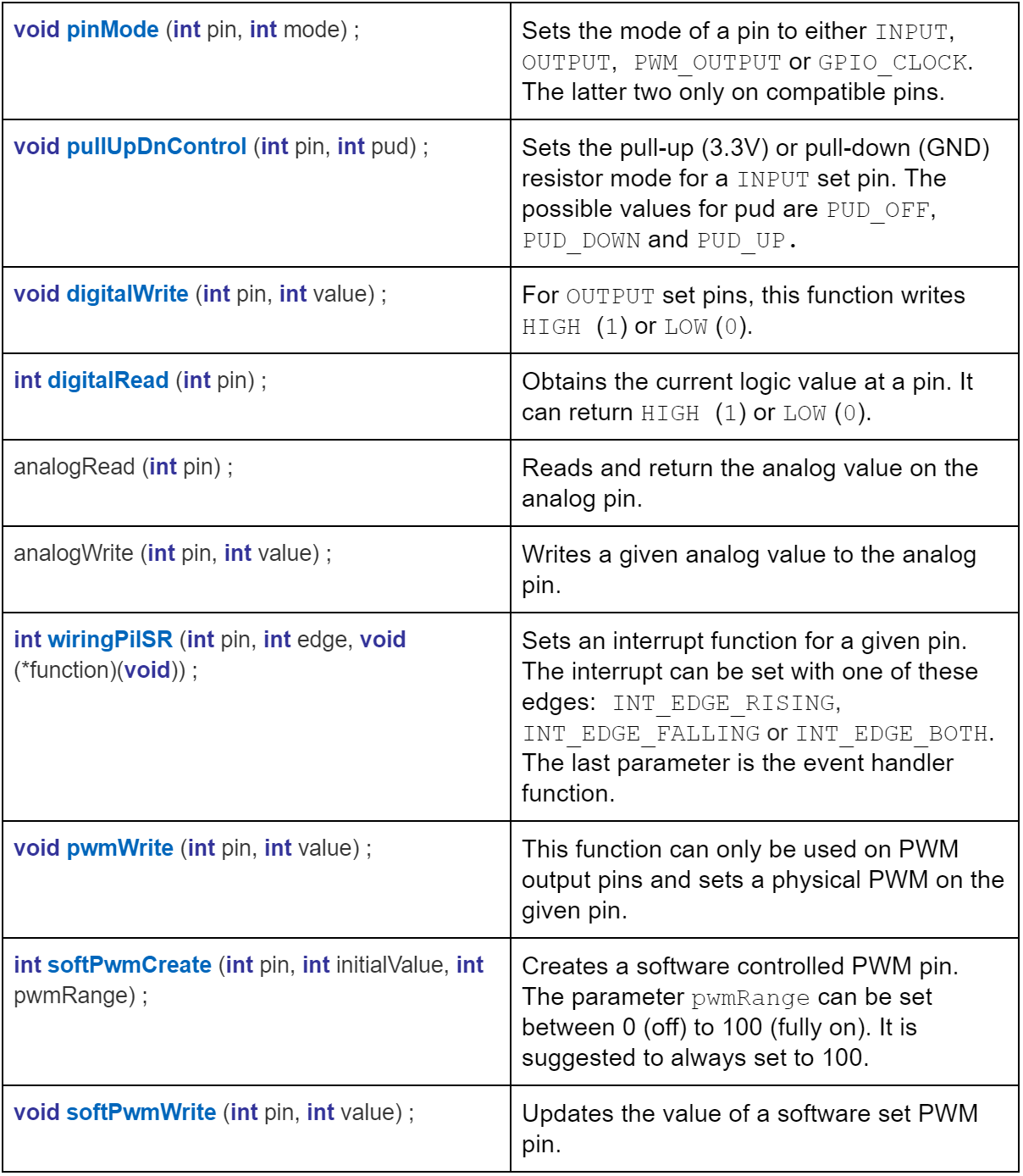 | void pinMode (int pin, int mode) ; | Sets the mode of a pin to either INPUT, OUTPUT, PWM_OUTPUT or GPIO_CLOCK. The latter two only on compatible pins. |
|---|---|
| void pullUpDnControl (int pin, int pud) ; | Sets the pull-up (3.3V) or pull-down (GND) resistor mode for a INPUT set pin. The possible values for pud are PUD_OFF, PUD_DOWN and PUD_UP. |
| void digitalWrite (int pin, int value) ; | For OUTPUT set pins, this function writes HIGH (1) or LOW (0). |
| int digitalRead (int pin) ; | Obtains the current logic value at a pin. It can return HIGH (1) or LOW (0). |
| analogRead (int pin) ; | Reads and return the analog value on the analog pin. |
| analogWrite (int pin, int value) ; | Writes a given analog value to the analog pin. |
| int wiringPiISR (int pin, int edge, void (*function)(void)) ; | Sets an interrupt function for a given pin. The interrupt can be set with one of these edges: INT_EDGE_RISING, INT_EDGE_FALLING or INT_EDGE_BOTH. The last parameter is the event handler function. |
| void pwmWrite (int pin, int value) ; | This function can only be used on PWM output pins and sets a physical PWM on the given pin. |
| int softPwmCreate (int pin, int initialValue, int pwmRange) ; | Creates a software controlled PWM pin. The parameter pwmRange can be set between 0 (off) to 100 (fully on). It is suggested to always set to 100. |
| void softPwmWrite (int pin, int value) ; | Updates the value of a software set PWM pin. |